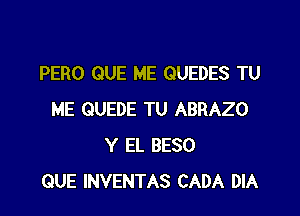 PERO QUE ME QUEDES TU

ME QUEDE TU ABRAZO

Y EL BESO

QUE INVENTAS CADA DIA